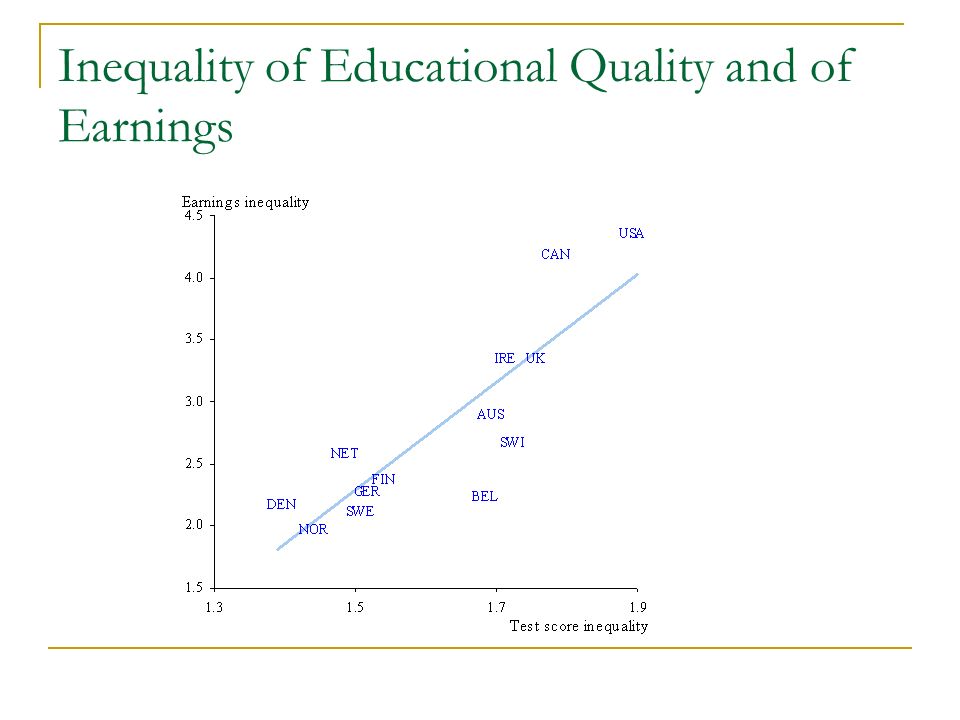 Inequality of Educational Quality and of Earnings

Earnings inequality

4.5
4.0
3.5
3.0
2.5
2.0
1.5

USA
CAN
IRE
UK
AUS
SWI
NET
FIN
GER
BEL
DEN
SWE
NOR

1.3
1.5
1.7
1.9

Test score inequality